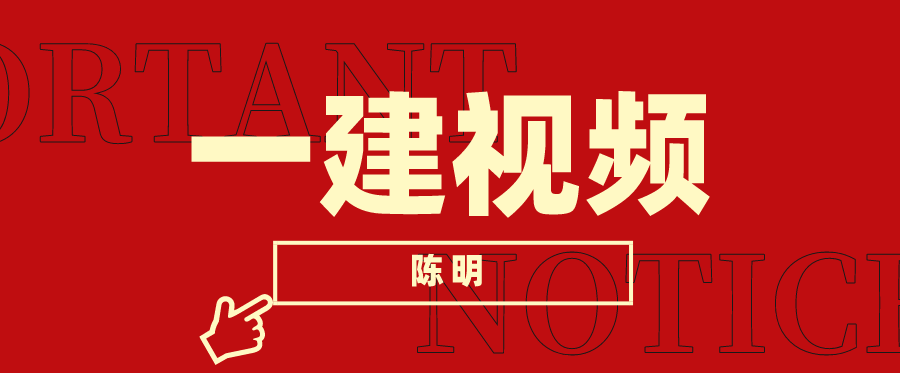 ORTANT

一建视频

陈明

NOTICE